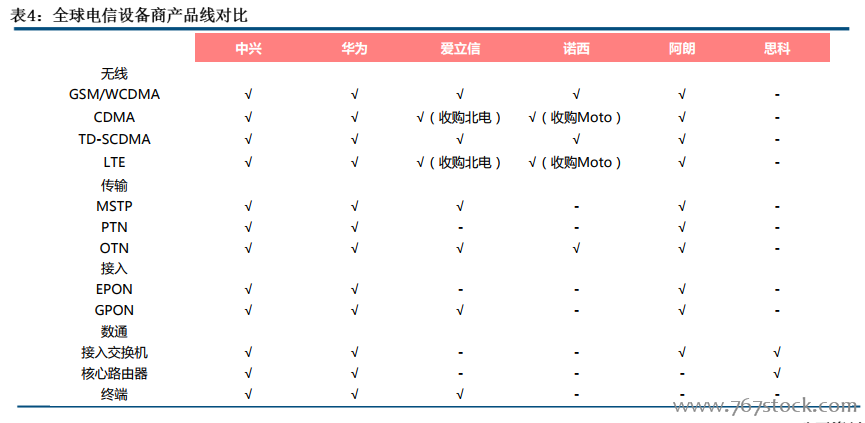 表4：全球电信设备商产品线对比

| | 中兴 | 华为 | 爱立信 | 诺西 | 阿朗 | 思科 |
|---|---|---|---|---|---|---|
| 无线 | | | | | | |
| GSM/WCDMA | √ | √ | √ | √ | √ | - |
| CDMA | √ | √ | √（收购北电） | √（收购Moto） | √ | - |
| TD-SCDMA | √ | √ | √ | √ | √ | - |
| LTE | √ | √ | √（收购北电） | √（收购Moto） | √ | - |
| 传输 | | | | | | |
| MSTP | √ | √ | √ | - | √ | - |
| PTN | √ | √ | - | - | √ | - |
| OTN | √ | √ | √ | √ | √ | - |
| 接入 | | | | | | |
| EPON | √ | √ | - | - | √ | - |
| GPON | √ | √ | √ | - | √ | - |
| 数通 | | | | | | |
| 接入交换机 | √ | √ | - | - | √ | √ |
| 核心路由器 | √ | √ | - | - | - | √ |
| 终端 | √ | √ | √ | - | - | - |

www.767stock.com